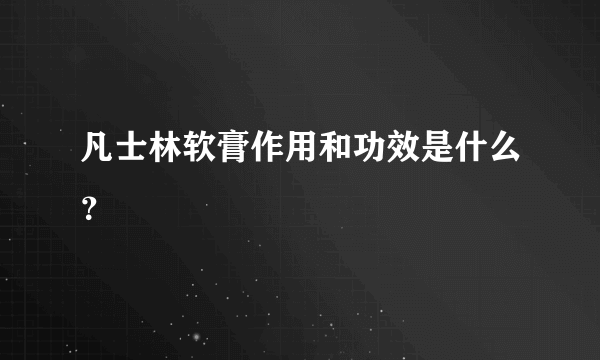 凡士林软膏作用和功效是什么？